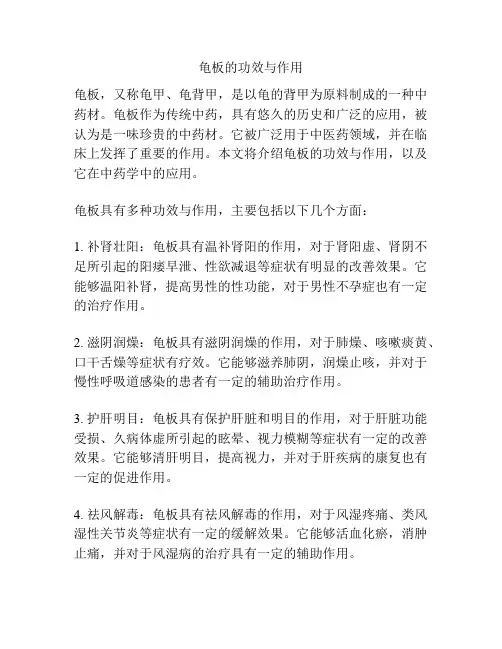 龟板的功效与作用

龟板，又称龟甲、龟背甲，是以龟的背甲为原料制成的一种中药材。龟板作为传统中药，具有悠久的历史和广泛的应用，被认为是一味珍贵的中药材。它被广泛用于中医药领域，并在临床上发挥了重要的作用。本文将介绍龟板的功效与作用，以及它在中药学中的应用。

龟板具有多种功效与作用，主要包括以下几个方面：

1. 补肾壮阳：龟板具有温补肾阳的作用，对于肾阳虚、肾阴不足所引起的阳痿早泄、性欲减退等症状有明显的改善效果。它能够温阳补肾，提高男性的性功能，对于男性不孕症也有一定的治疗作用。

2. 滋阴润燥：龟板具有滋阴润燥的作用，对于肺燥、咳嗽痰黄、口干舌燥等症状有疗效。它能够滋养肺阴，润燥止咳，并对于慢性呼吸道感染的患者有一定的辅助治疗作用。

3. 护肝明目：龟板具有保护肝脏和明目的作用，对于肝脏功能受损、久病体虚所引起的眩晕、视力模糊等症状有一定的改善效果。它能够清肝明目，提高视力，并对于肝疾病的康复也有一定的促进作用。

4. 祛风解毒：龟板具有祛风解毒的作用，对于风湿疼痛、类风湿性关节炎等症状有一定的缓解效果。它能够活血化瘀，消肿止痛，并对于风湿病的治疗具有一定的辅助作用。